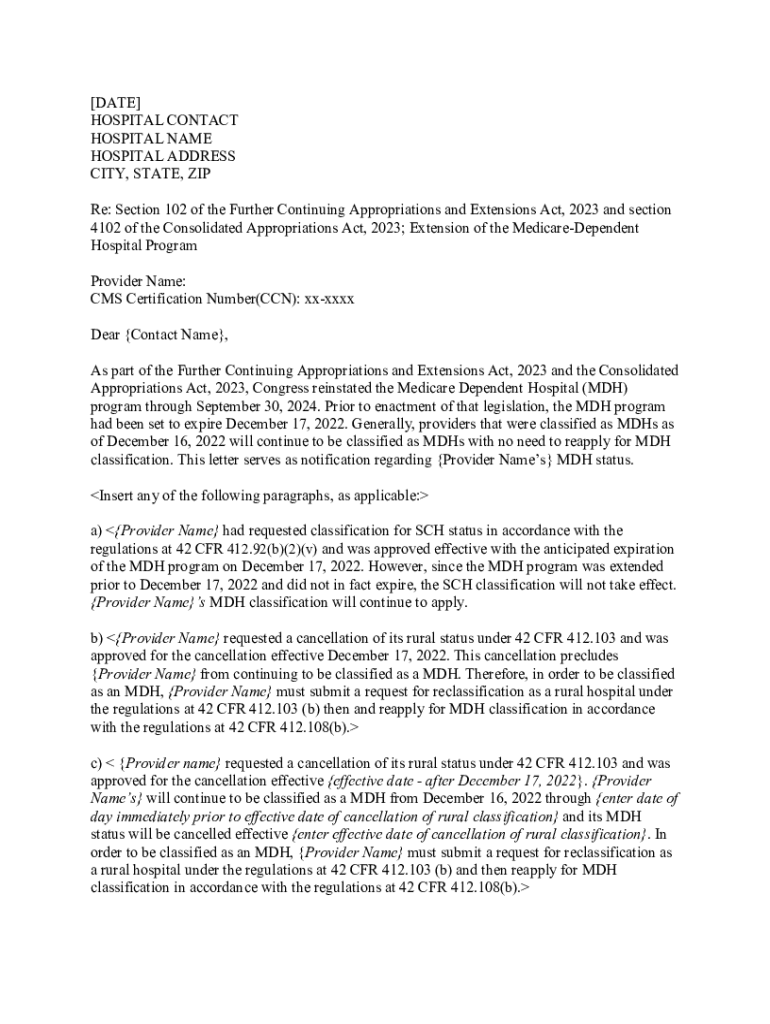 [DATE]
HOSPITAL CONTACT
HOSPITAL NAME
HOSPITAL ADDRESS
CITY, STATE, ZIP

Re: Section 102 of the Further Continuing Appropriations and Extensions Act, 2023 and section 4102 of the Consolidated Appropriations Act, 2023; Extension of the Medicare-Dependent Hospital Program

Provider Name:
CMS Certification Number(CCN): xx-xxxx

Dear {Contact Name},

As part of the Further Continuing Appropriations and Extensions Act, 2023 and the Consolidated Appropriations Act, 2023, Congress reinstated the Medicare Dependent Hospital (MDH) program through September 30, 2024. Prior to enactment of that legislation, the MDH program had been set to expire December 17, 2022. Generally, providers that were classified as MDHs as of December 16, 2022 will continue to be classified as MDHs with no need to reapply for MDH classification. This letter serves as notification regarding {Provider Name's} MDH status.

<Insert any of the following paragraphs, as applicable:>

a) <{Provider Name} had requested classification for SCH status in accordance with the regulations at 42 CFR 412.92(b)(2)(v) and was approved effective with the anticipated expiration of the MDH program on December 17, 2022. However, since the MDH program was extended prior to December 17, 2022 and did not in fact expire, the SCH classification will not take effect. {Provider Name}'s MDH classification will continue to apply.

b) <{Provider Name} requested a cancellation of its rural status under 42 CFR 412.103 and was approved for the cancellation effective December 17, 2022. This cancellation precludes {Provider Name} from continuing to be classified as a MDH. Therefore, in order to be classified as an MDH, {Provider Name} must submit a request for reclassification as a rural hospital under the regulations at 42 CFR 412.103 (b) then and reapply for MDH classification in accordance with the regulations at 42 CFR 412.108(b).>

c) < {Provider name} requested a cancellation of its rural status under 42 CFR 412.103 and was approved for the cancellation effective {effective date - after December 17, 2022}. {Provider Name's} will continue to be classified as a MDH from December 16, 2022 through {enter date of day immediately prior to effective date of cancellation of rural classification} and its MDH status will be cancelled effective {enter effective date of cancellation of rural classification}. In order to be classified as an MDH, {Provider Name} must submit a request for reclassification as a rural hospital under the regulations at 42 CFR 412.103 (b) and then reapply for MDH classification in accordance with the regulations at 42 CFR 412.108(b).>